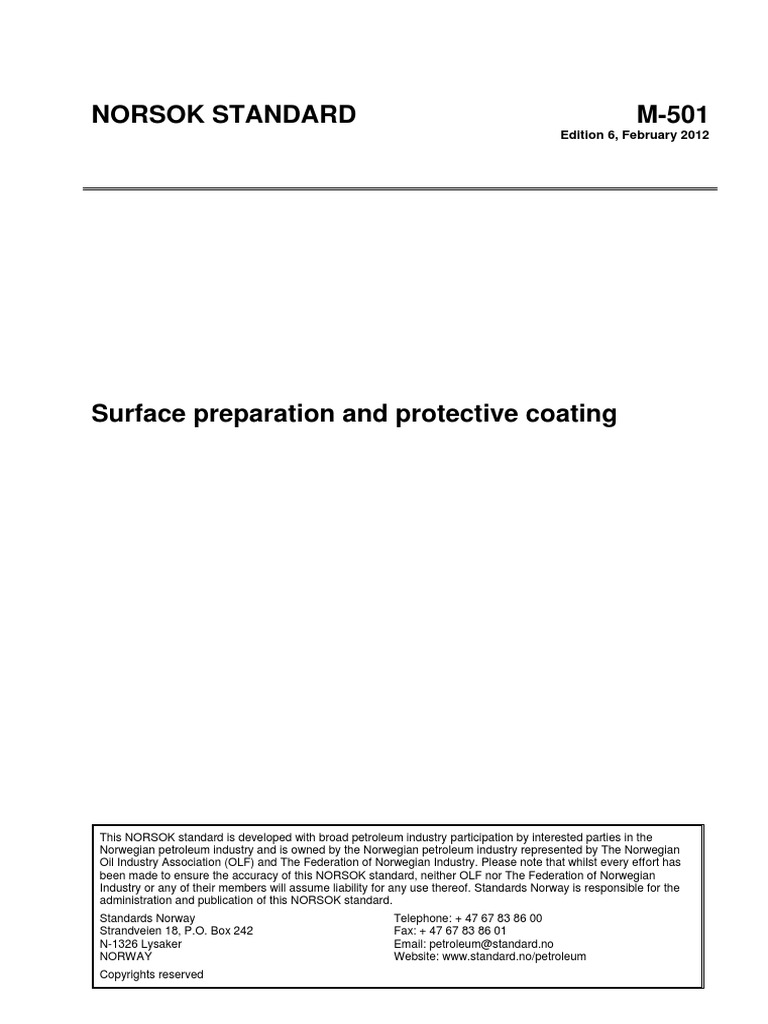 NORSOK STANDARD

M-501

Edition 6, February 2012

Surface preparation and protective coating

This NORSOK standard is developed with broad petroleum industry participation by interested parties in the Norwegian petroleum industry and is owned by the Norwegian petroleum industry represented by The Norwegian Oil Industry Association (OLF) and The Federation of Norwegian Industry. Please note that whilst every effort has been made to ensure the accuracy of this NORSOK standard, neither OLF nor The Federation of Norwegian Industry or any of their members will assume liability for any use thereof. Standards Norway is responsible for the administration and publication of this NORSOK standard.

Standards Norway
Strandveien 18, P.O. Box 242
N-1326 Lysaker
NORWAY

Telephone: + 47 67 83 86 00
Fax: + 47 67 83 86 01
Email: petroleum@standard.no
Website: www.standard.no/petroleum

Copyrights reserved